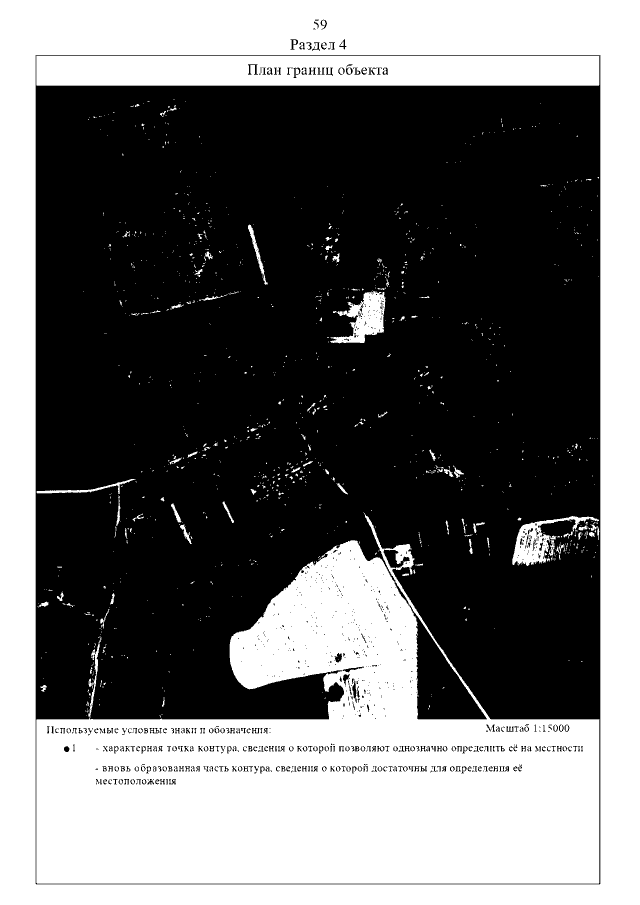 59
Раздел 4

План границ объекта

Используемые условные знаки и обозначения:

Масштаб 1:15000

● 1 - характерная точка контура, сведения о которой позволяют однозначно определить её на местности

- вновь образованная часть контура, сведения о которой достаточны для определения её местоположения